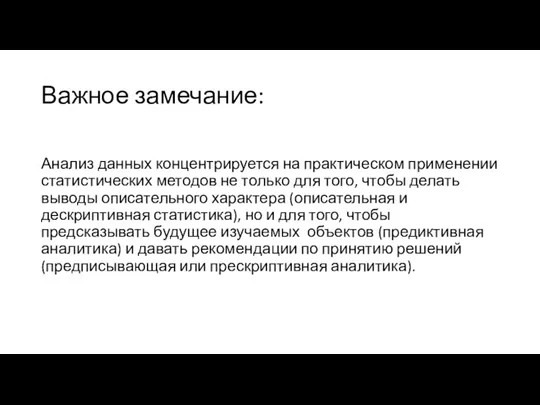 Важное замечание:

Анализ данных концентрируется на практическом применении статистических методов не только для того, чтобы делать выводы описательного характера (описательная и дескриптивная статистика), но и для того, чтобы предсказывать будущее изучаемых объектов (предиктивная аналитика) и давать рекомендации по принятию решений (предписывающая или прескриптивная аналитика).